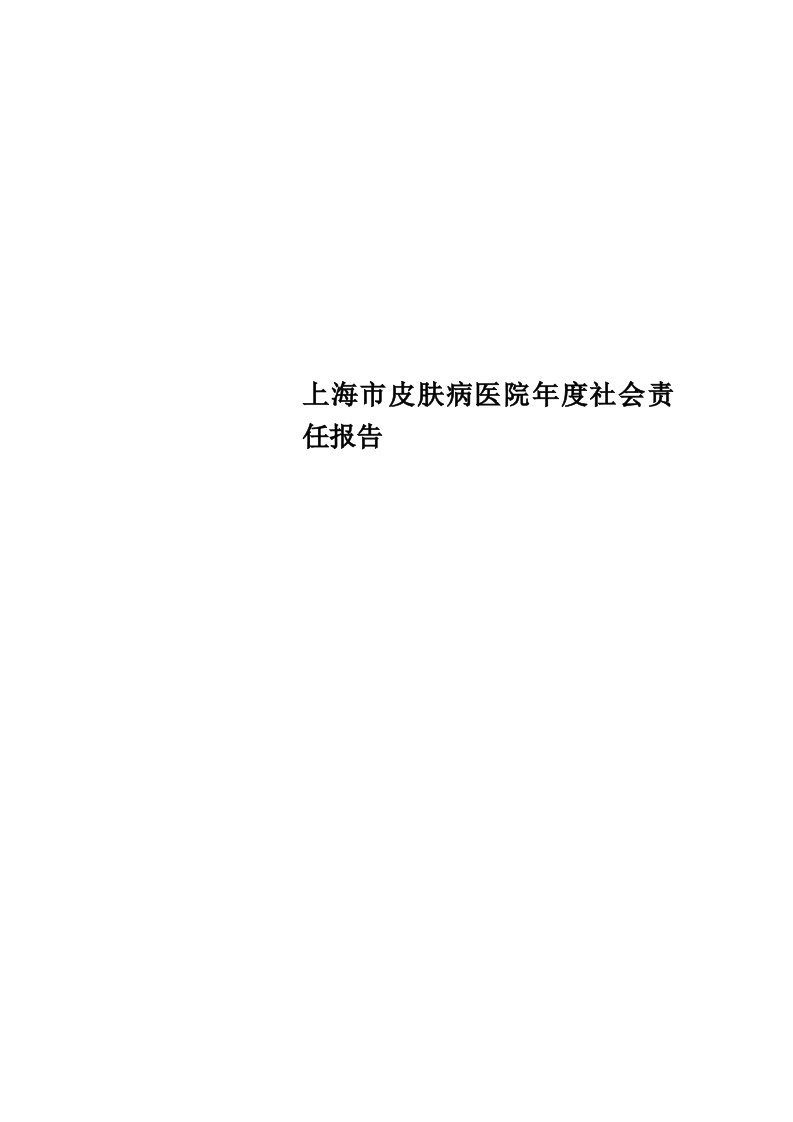 上海市皮肤病医院年度社会责任报告